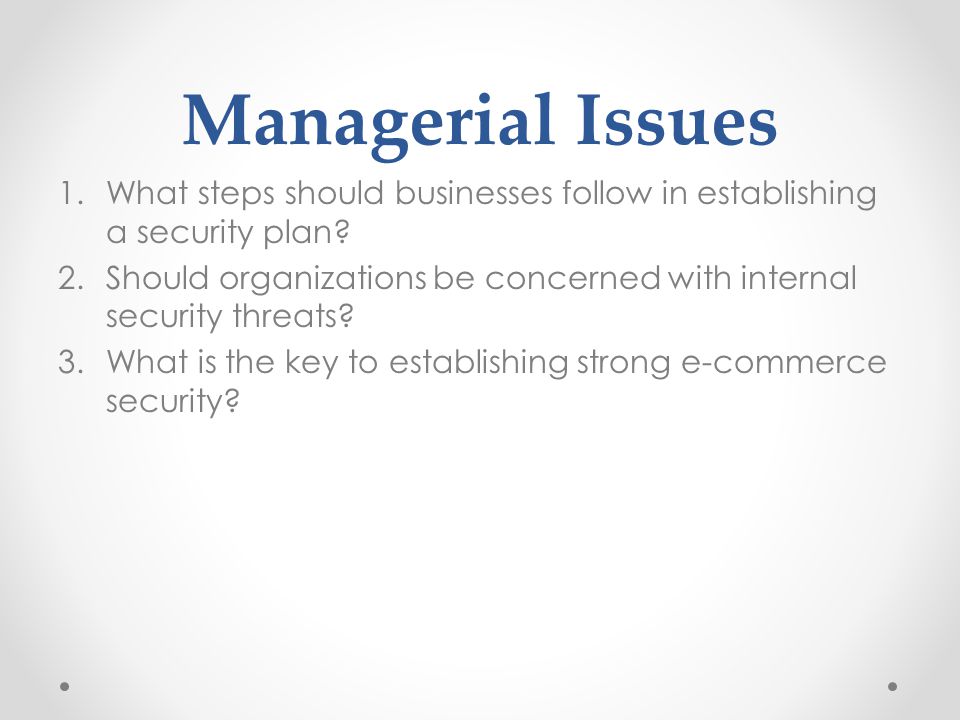 Managerial Issues

1. What steps should businesses follow in establishing a security plan?
2. Should organizations be concerned with internal security threats?
3. What is the key to establishing strong e-commerce security?